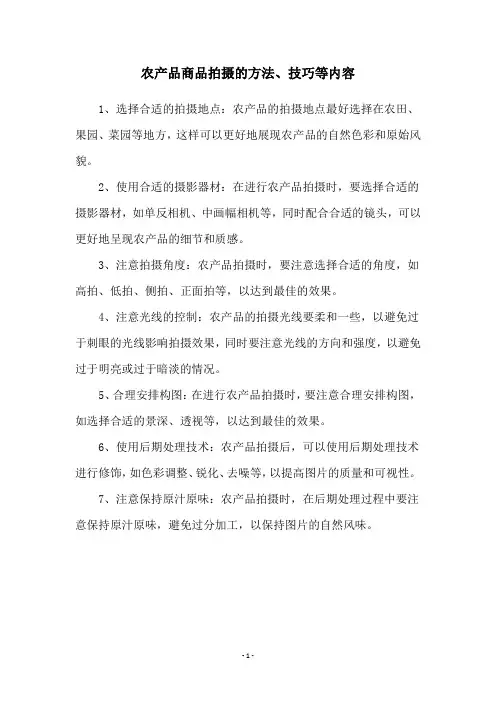 农产品商品拍摄的方法、技巧等内容

1、选择合适的拍摄地点：农产品的拍摄地点最好选择在农田、果园、菜园等地方，这样可以更好地展现农产品的自然色彩和原始风貌。

2、使用合适的摄影器材：在进行农产品拍摄时，要选择合适的摄影器材，如单反相机、中画幅相机等，同时配合合适的镜头，可以更好地呈现农产品的细节和质感。

3、注意拍摄角度：农产品拍摄时，要注意选择合适的角度，如高拍、低拍、侧拍、正面拍等，以达到最佳的效果。

4、注意光线的控制：农产品的拍摄光线要柔和一些，以避免过于刺眼的光线影响拍摄效果，同时要注意光线的方向和强度，以避免过于明亮或过于暗淡的情况。

5、合理安排构图：在进行农产品拍摄时，要注意合理安排构图，如选择合适的景深、透视等，以达到最佳的效果。

6、使用后期处理技术：农产品拍摄后，可以使用后期处理技术进行修饰，如色彩调整、锐化、去噪等，以提高图片的质量和可视性。

7、注意保持原汁原味：农产品拍摄时，在后期处理过程中要注意保持原汁原味，避免过分加工，以保持图片的自然风味。

- 1 -